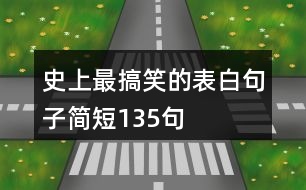 史上最搞笑的表白句子简短135句